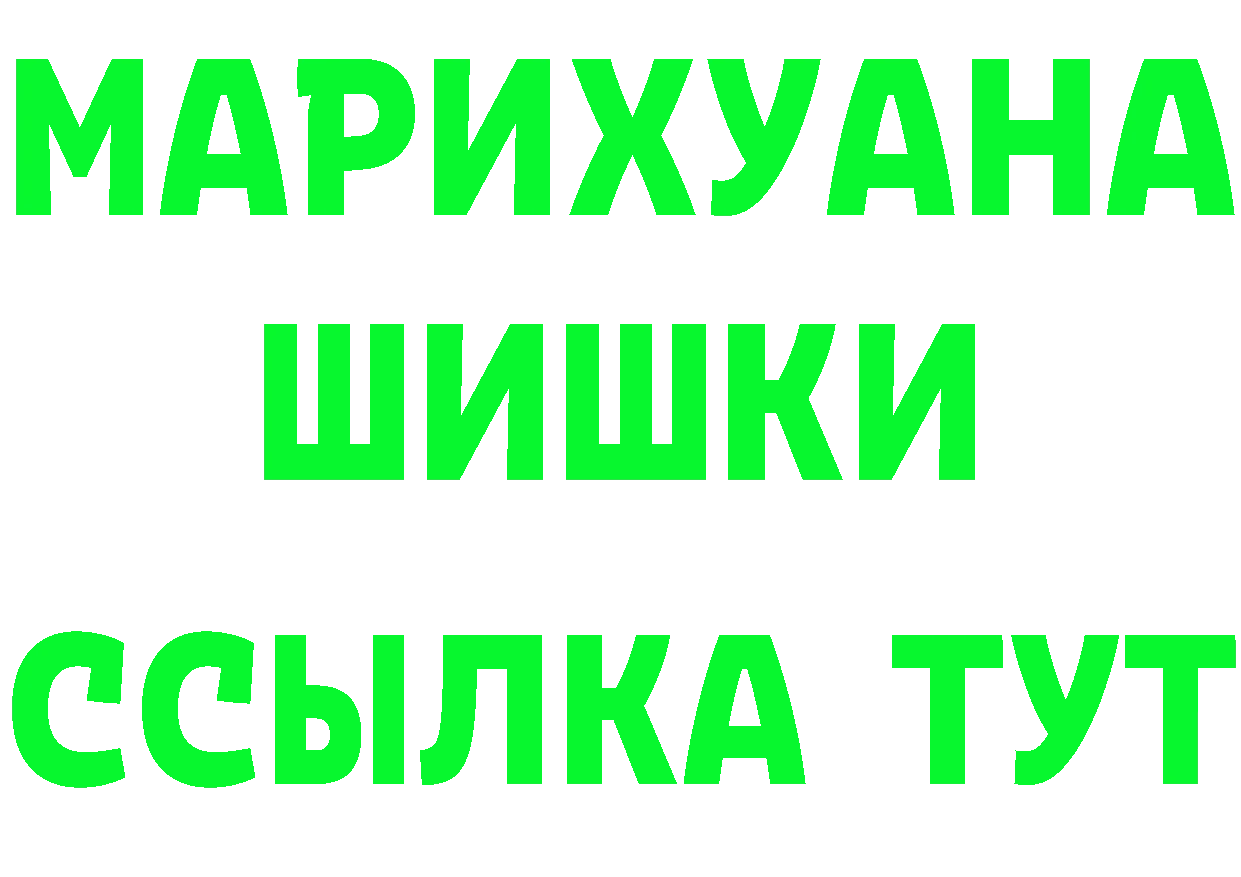 МАРИХУАНА
ШИШКИ
ССЫЛКА ТУТ